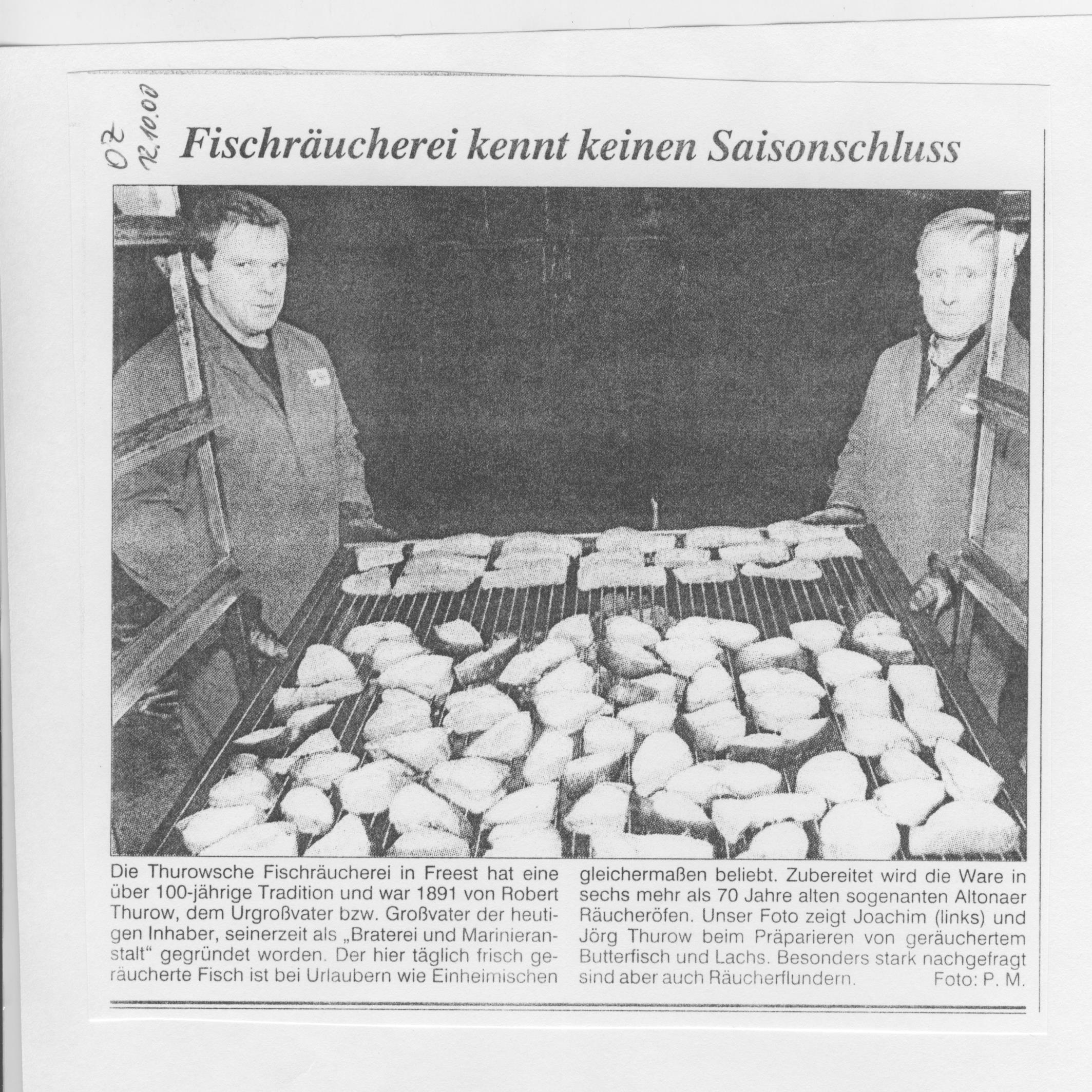 OZ 12.10.00

Fischräucherei kennt keinen Saisonschluss

Die Thurowsche Fischräucherei in Freest hat eine über 100-jährige Tradition und war 1891 von Robert Thurow, dem Urgroßvater bzw. Großvater der heutigen Inhaber, seinerzeit als „Braterei und Marinieranstalt" gegründet worden. Der hier täglich frisch geräucherte Fisch ist bei Urlaubern wie Einheimischen gleichermaßen beliebt. Zubereitet wird die Ware in sechs mehr als 70 Jahre alten sogenanten Altonaer Räucheröfen. Unser Foto zeigt Joachim (links) und Jörg Thurow beim Präparieren von geräuchertem Butterfisch und Lachs. Besonders stark nachgefragt sind aber auch Räucherflundern. Foto: P. M.